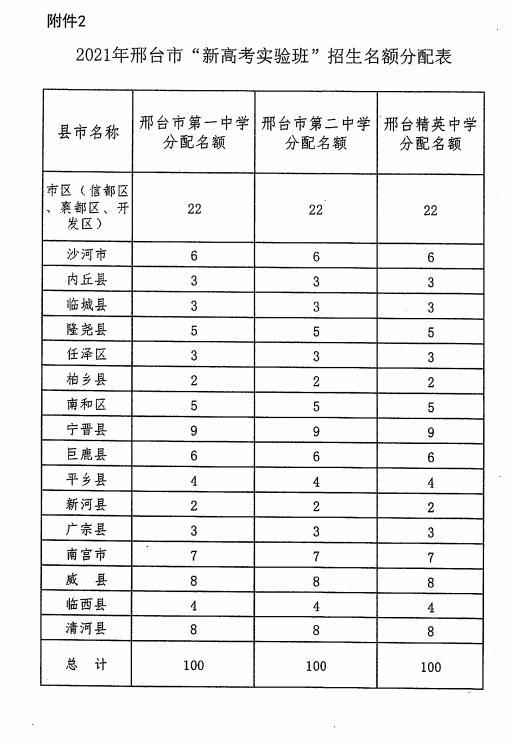 附件2

2021年邢台市“新高考实验班”招生名额分配表

| 县市名称 | 邢台市第一中学分配名额 | 邢台市第二中学分配名额 | 邢台精英中学分配名额 |
|---|---|---|---|
| 市区（信都区、襄都区、开发区） | 22 | 22 | 22 |
| 沙河市 | 6 | 6 | 6 |
| 内丘县 | 3 | 3 | 3 |
| 临城县 | 3 | 3 | 3 |
| 隆尧县 | 5 | 5 | 5 |
| 任泽区 | 3 | 3 | 3 |
| 柏乡县 | 2 | 2 | 2 |
| 南和区 | 5 | 5 | 5 |
| 宁晋县 | 9 | 9 | 9 |
| 巨鹿县 | 6 | 6 | 6 |
| 平乡县 | 4 | 4 | 4 |
| 新河县 | 2 | 2 | 2 |
| 广宗县 | 3 | 3 | 3 |
| 南宫市 | 7 | 7 | 7 |
| 威　县 | 8 | 8 | 8 |
| 临西县 | 4 | 4 | 4 |
| 清河县 | 8 | 8 | 8 |
| 总　计 | 100 | 100 | 100 |